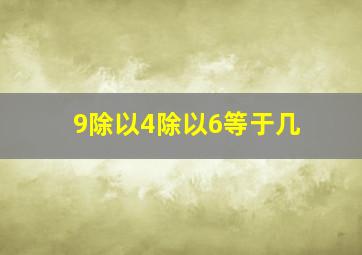 9除以4除以6等于几